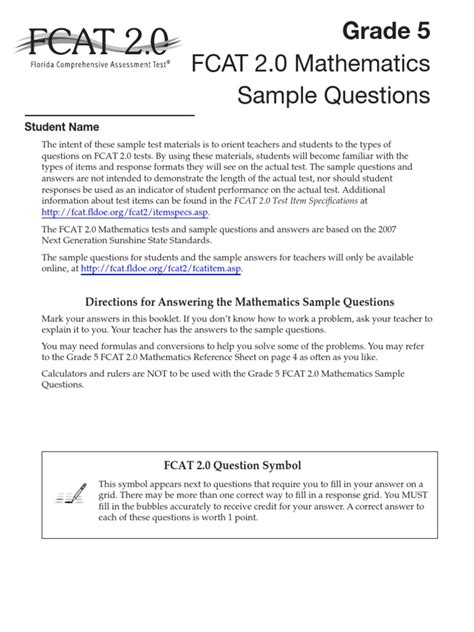 FCAT 2.0
Florida Comprehensive Assessment Test®

Grade 5

FCAT 2.0 Mathematics Sample Questions

Student Name

The intent of these sample test materials is to orient teachers and students to the types of questions on FCAT 2.0 tests. By using these materials, students will become familiar with the types of items and response formats they will see on the actual test. The sample questions and answers are not intended to demonstrate the length of the actual test, nor should student responses be used as an indicator of student performance on the actual test. Additional information about test items can be found in the FCAT 2.0 Test Item Specifications at http://fcat.fldoe.org/fcat2/itemspecs.asp.

The FCAT 2.0 Mathematics tests and sample questions and answers are based on the 2007 Next Generation Sunshine State Standards.

The sample questions for students and the sample answers for teachers will only be available online, at http://fcat.fldoe.org/fcat2/fcatitem.asp.

Directions for Answering the Mathematics Sample Questions

Mark your answers in this booklet. If you don't know how to work a problem, ask your teacher to explain it to you. Your teacher has the answers to the sample questions.

You may need formulas and conversions to help you solve some of the problems. You may refer to the Grade 5 FCAT 2.0 Mathematics Reference Sheet on page 4 as often as you like.

Calculators and rulers are NOT to be used with the Grade 5 FCAT 2.0 Mathematics Sample Questions.

FCAT 2.0 Question Symbol

This symbol appears next to questions that require you to fill in your answer on a grid. There may be more than one correct way to fill in a response grid. You MUST fill in the bubbles accurately to receive credit for your answer. A correct answer to each of these questions is worth 1 point.